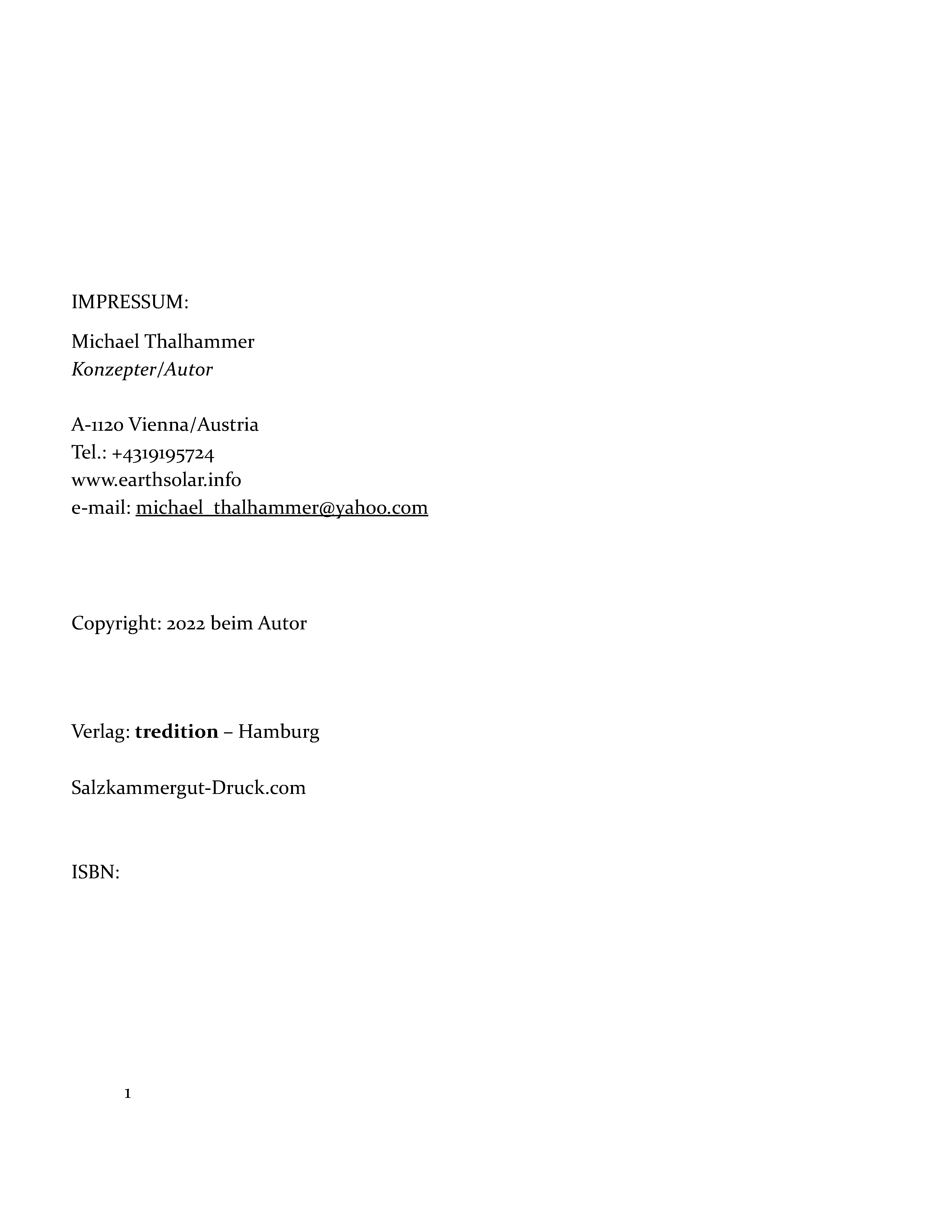 IMPRESSUM:

Michael Thalhammer
Konzepter/Autor

A-1120 Vienna/Austria
Tel.: +4319195724
www.earthsolar.info
e-mail: michael_thalhammer@yahoo.com

Copyright: 2022 beim Autor

Verlag: tredition – Hamburg

Salzkammergut-Druck.com

ISBN:

1